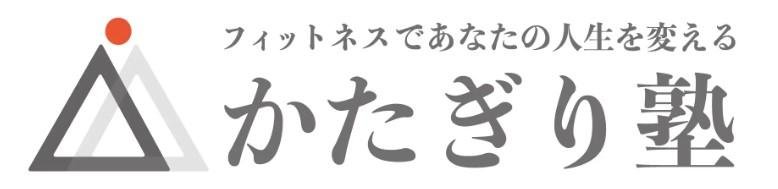 フィットネスであなたの人生を変える

かたぎり塾